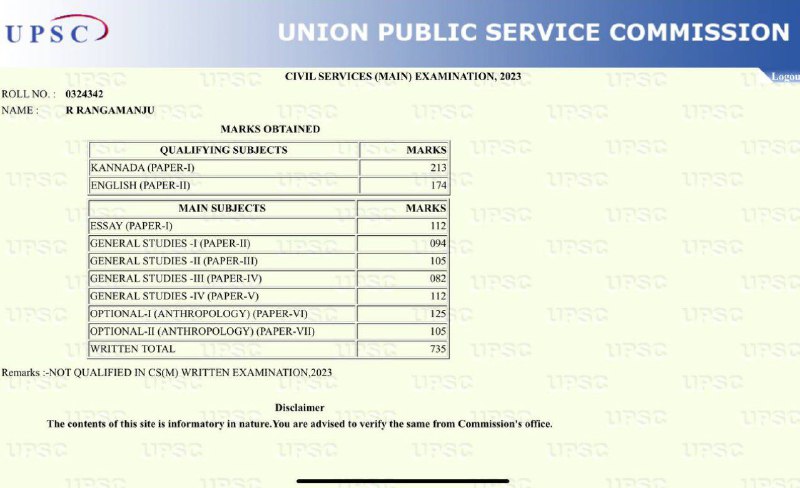 UPSC

UNION PUBLIC SERVICE COMMISSION

CIVIL SERVICES (MAIN) EXAMINATION, 2023

Logou

ROLL NO. : 0324342
NAME : R RANGAMANJU

MARKS OBTAINED

| QUALIFYING SUBJECTS | MARKS |
|---|---|
| KANNADA (PAPER-I) | 213 |
| ENGLISH (PAPER-II) | 174 |

| MAIN SUBJECTS | MARKS |
|---|---|
| ESSAY (PAPER-I) | 112 |
| GENERAL STUDIES -I (PAPER-II) | 094 |
| GENERAL STUDIES -II (PAPER-III) | 105 |
| GENERAL STUDIES -III (PAPER-IV) | 082 |
| GENERAL STUDIES -IV (PAPER-V) | 112 |
| OPTIONAL-I (ANTHROPOLOGY) (PAPER-VI) | 125 |
| OPTIONAL-II (ANTHROPOLOGY) (PAPER-VII) | 105 |
| WRITTEN TOTAL | 735 |

Remarks :-NOT QUALIFIED IN CS(M) WRITTEN EXAMINATION,2023

Disclaimer
The contents of this site is informatory in nature.You are advised to verify the same from Commission's office.